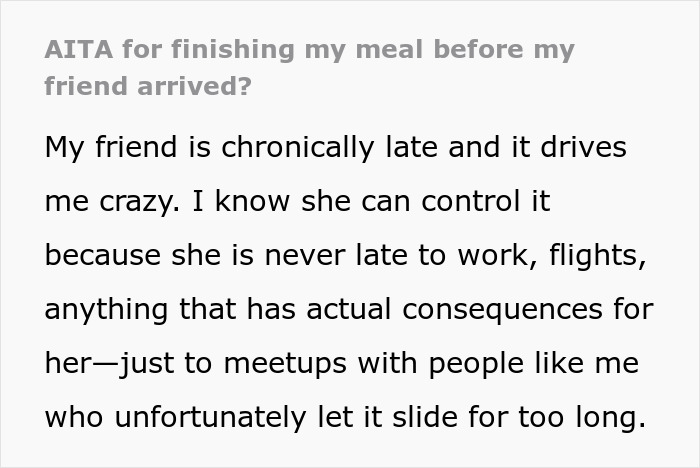 AITA for finishing my meal before my friend arrived?

My friend is chronically late and it drives me crazy. I know she can control it because she is never late to work, flights, anything that has actual consequences for her—just to meetups with people like me who unfortunately let it slide for too long.